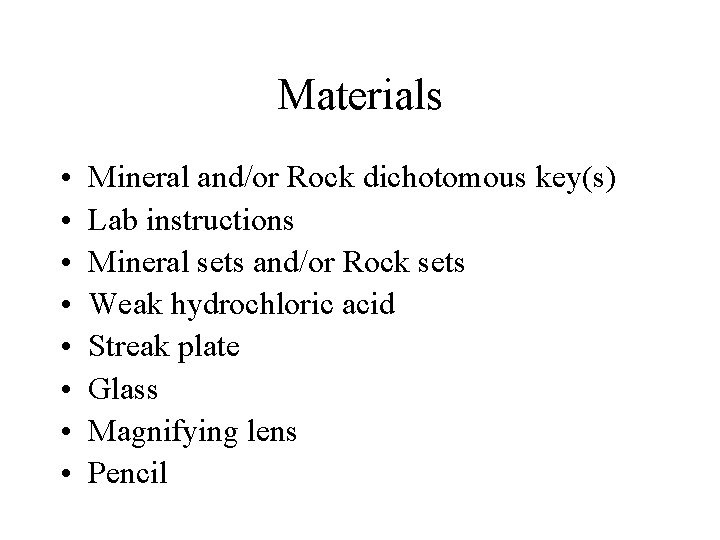 Materials

• Mineral and/or Rock dichotomous key(s)
• Lab instructions
• Mineral sets and/or Rock sets
• Weak hydrochloric acid
• Streak plate
• Glass
• Magnifying lens
• Pencil